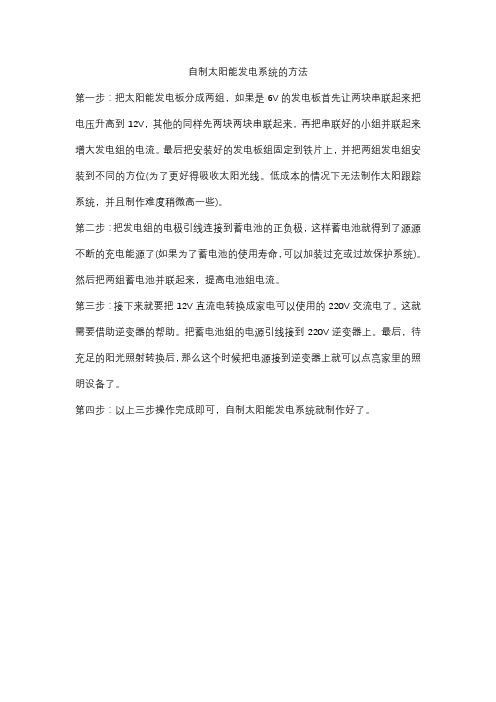 自制太阳能发电系统的方法

第一步：把太阳能发电板分成两组，如果是 6V 的发电板首先让两块串联起来把电压升高到 12V，其他的同样先两块两块串联起来，再把串联好的小组并联起来增大发电组的电流。最后把安装好的发电板组固定到铁片上，并把两组发电组安装到不同的方位(为了更好得吸收太阳光线。低成本的情况下无法制作太阳跟踪系统，并且制作难度稍微高一些)。

第二步：把发电组的电极引线连接到蓄电池的正负极，这样蓄电池就得到了源源不断的充电能源了(如果为了蓄电池的使用寿命，可以加装过充或过放保护系统)。然后把两组蓄电池并联起来，提高电池组电流。

第三步：接下来就要把 12V 直流电转换成家电可以使用的 220V 交流电了。这就需要借助逆变器的帮助。把蓄电池组的电源引线接到 220V 逆变器上。最后，待充足的阳光照射转换后，那么这个时候把电源接到逆变器上就可以点亮家里的照明设备了。

第四步：以上三步操作完成即可，自制太阳能发电系统就制作好了。